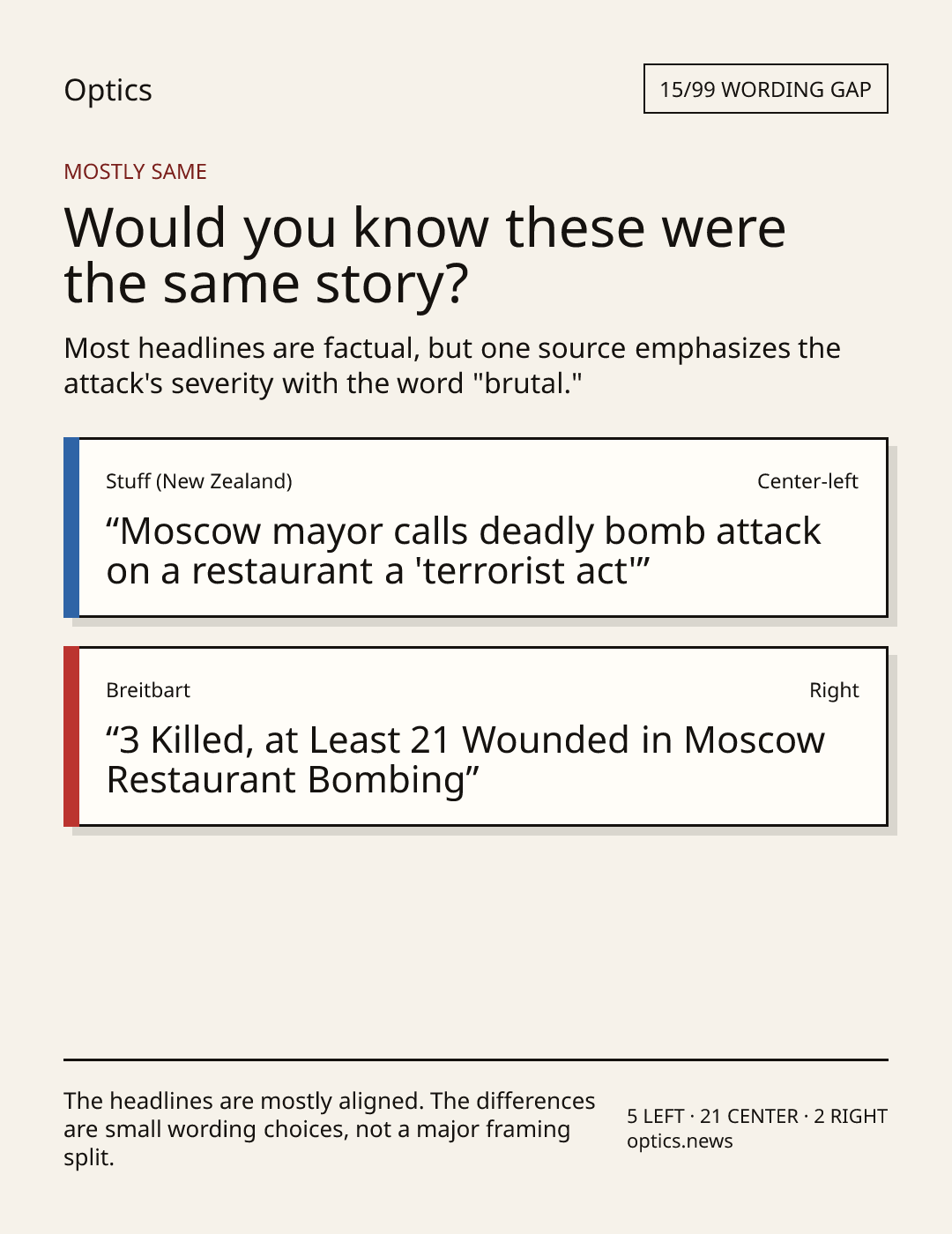 Optics

15/99 WORDING GAP

MOSTLY SAME

Would you know these were the same story?

Most headlines are factual, but one source emphasizes the attack's severity with the word "brutal."

Stuff (New Zealand)

Center-left

“Moscow mayor calls deadly bomb attack on a restaurant a 'terrorist act'”

Breitbart

Right

“3 Killed, at Least 21 Wounded in Moscow Restaurant Bombing”

The headlines are mostly aligned. The differences are small wording choices, not a major framing split.

5 LEFT · 21 CENTER · 2 RIGHT
optics.news